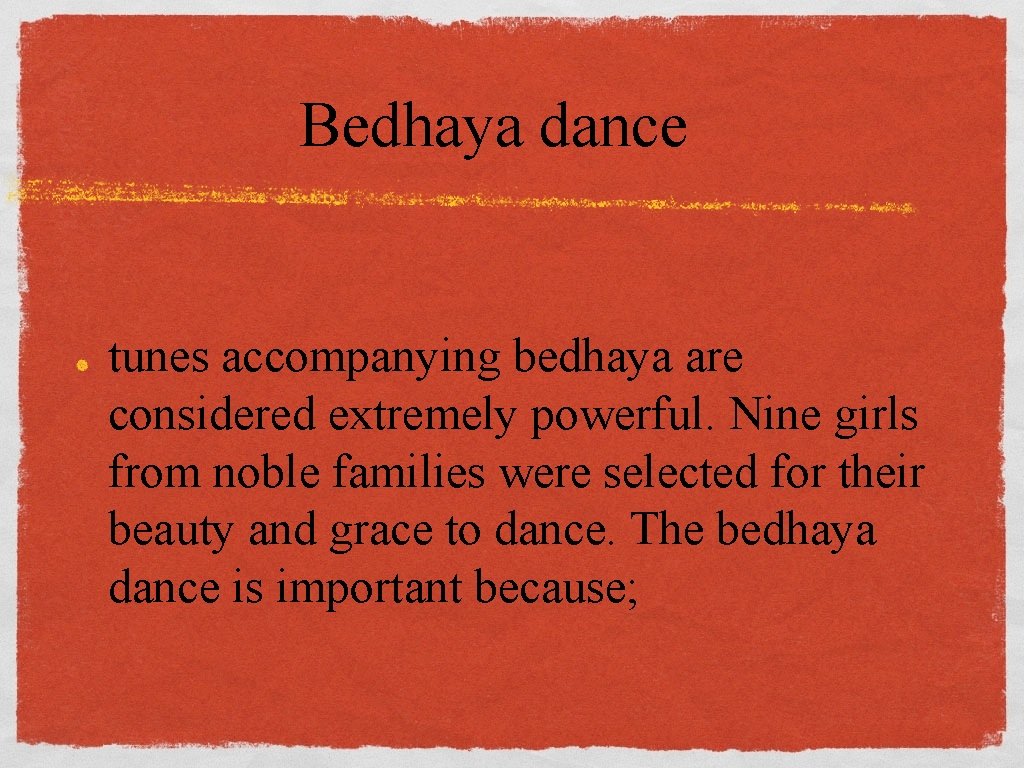 Bedhaya dance

• tunes accompanying bedhaya are considered extremely powerful. Nine girls from noble families were selected for their beauty and grace to dance. The bedhaya dance is important because;